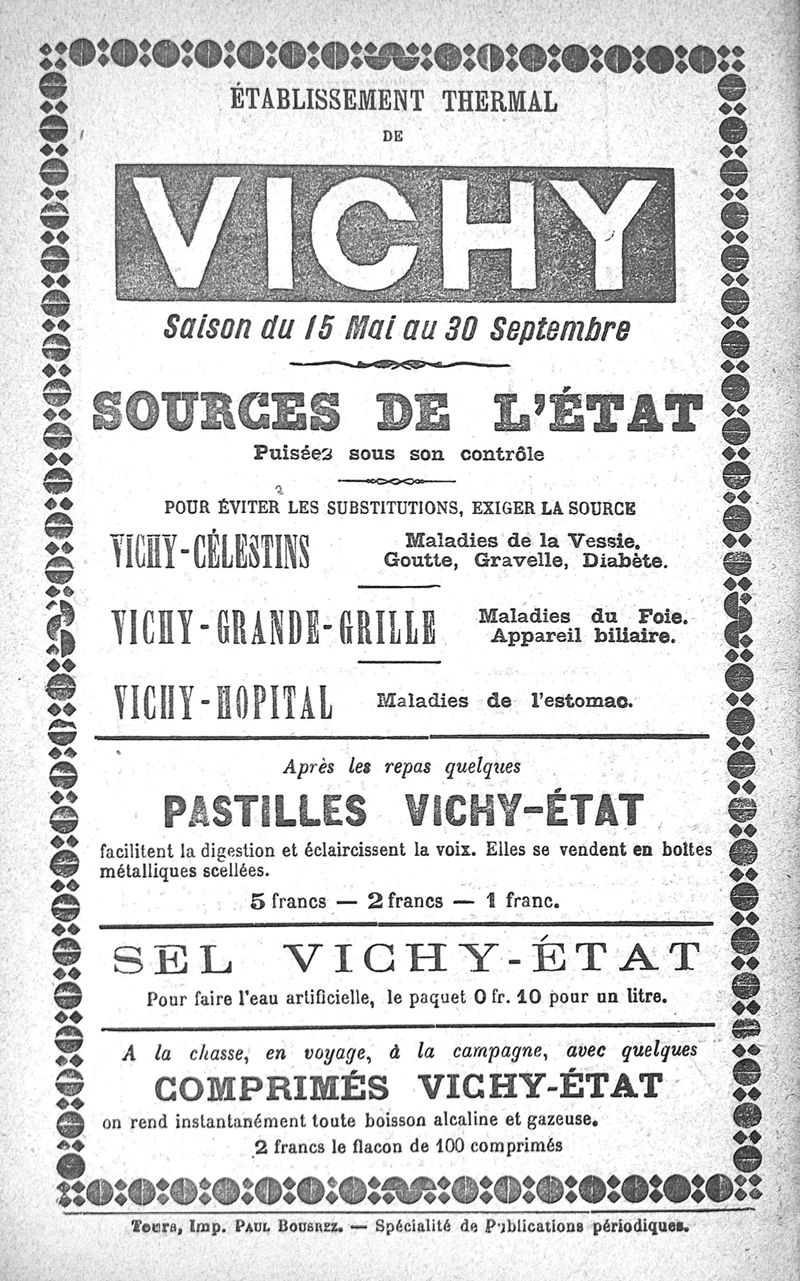 ÉTABLISSEMENT THERMAL
DE

VICHY

Saison du 15 Mai au 30 Septembre

SOURCES DE L'ÉTAT

Puisées sous son contrôle

POUR ÉVITER LES SUBSTITUTIONS, EXIGER LA SOURCE

VICHY-CÉLESTINS Maladies de la Vessie. Goutte, Gravelle, Diabète.

VICHY-GRANDE-GRILLE Maladies du Foie. Appareil biliaire.

VICHY-HOPITAL Maladies de l'estomac.

Après les repas quelques

PASTILLES VICHY-ÉTAT

facilitent la digestion et éclaircissent la voix. Elles se vendent en boîtes métalliques scellées.

5 francs — 2 francs — 1 franc.

SEL VICHY-ÉTAT

Pour faire l'eau artificielle, le paquet 0 fr. 10 pour un litre.

A la chasse, en voyage, à la campagne, avec quelques

COMPRIMÉS VICHY-ÉTAT

on rend instantanément toute boisson alcaline et gazeuse.

2 francs le flacon de 100 comprimés

Tours, Imp. Paul Bousrez. — Spécialité de Publications périodiques.